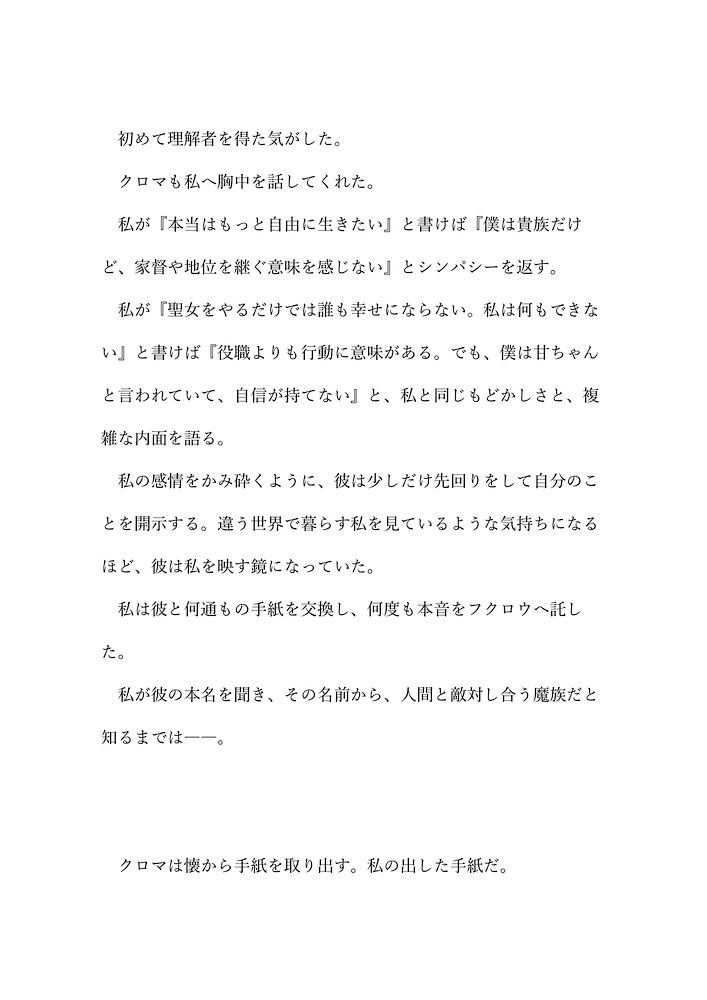 初めて理解者を得た気がした。

クロマも私へ胸中を話してくれた。

私が『本当はもっと自由に生きたい』と書けば『僕は貴族だけど、家督や地位を継ぐ意味を感じない』とシンパシーを返す。

私が『聖女をやるだけでは誰も幸せにならない。私は何もできない』と書けば『役職よりも行動に意味がある。でも、僕は甘ちゃんと言われていて、自信が持てない』と、私と同じもどかしさと、複雑な内面を語る。

私の感情をかみ砕くように、彼は少しだけ先回りをして自分のことを開示する。違う世界で暮らす私を見ているような気持ちになるほど、彼は私を映す鏡になっていた。

私は彼と何通もの手紙を交換し、何度も本音をフクロウへ託した。

私が彼の本名を聞き、その名前から、人間と敵対し合う魔族だと知るまでは——。

クロマは懐から手紙を取り出す。私の出した手紙だ。